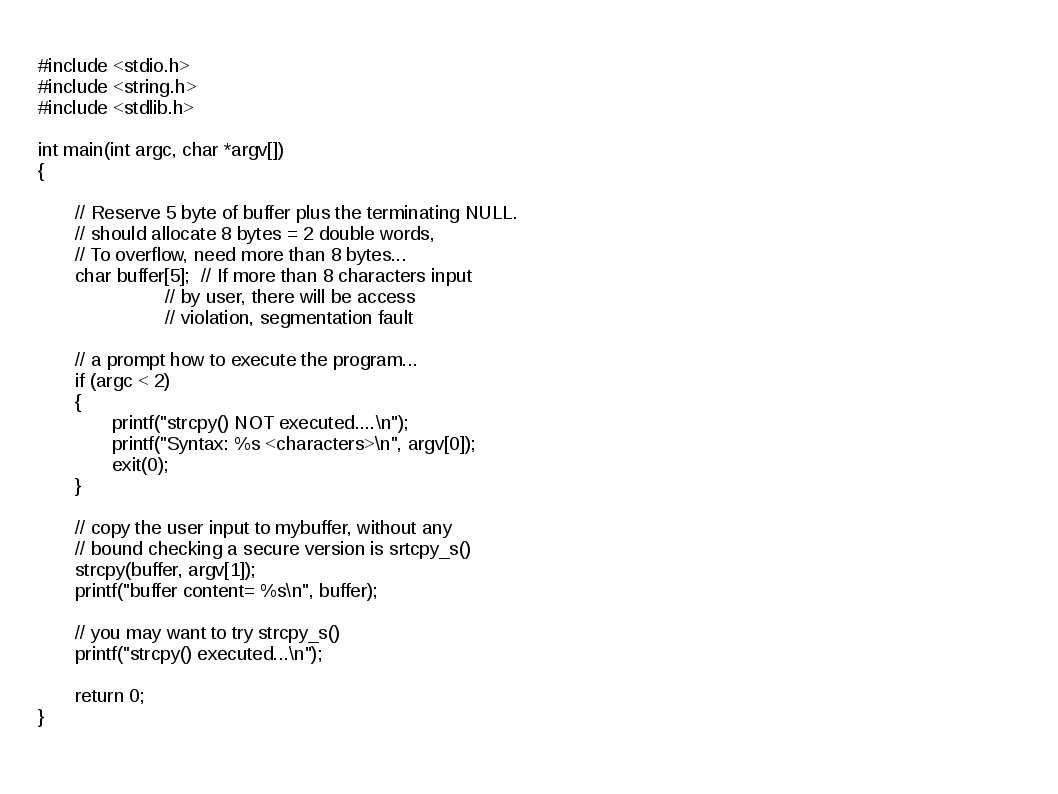 #include <stdio.h>
#include <string.h>
#include <stdlib.h>

int main(int argc, char *argv[])
{

// Reserve 5 byte of buffer plus the terminating NULL.
// should allocate 8 bytes = 2 double words,
// To overflow, need more than 8 bytes...
char buffer[5]; // If more than 8 characters input
// by user, there will be access
// violation, segmentation fault

// a prompt how to execute the program...
if (argc < 2)
{
printf("strcpy() NOT executed....\n");
printf("Syntax: %s <characters>\n", argv[0]);
exit(0);
}

// copy the user input to mybuffer, without any
// bound checking a secure version is srtcpy_s()
strcpy(buffer, argv[1]);
printf("buffer content= %s\n", buffer);

// you may want to try strcpy_s()
printf("strcpy() executed...\n");

return 0;
}